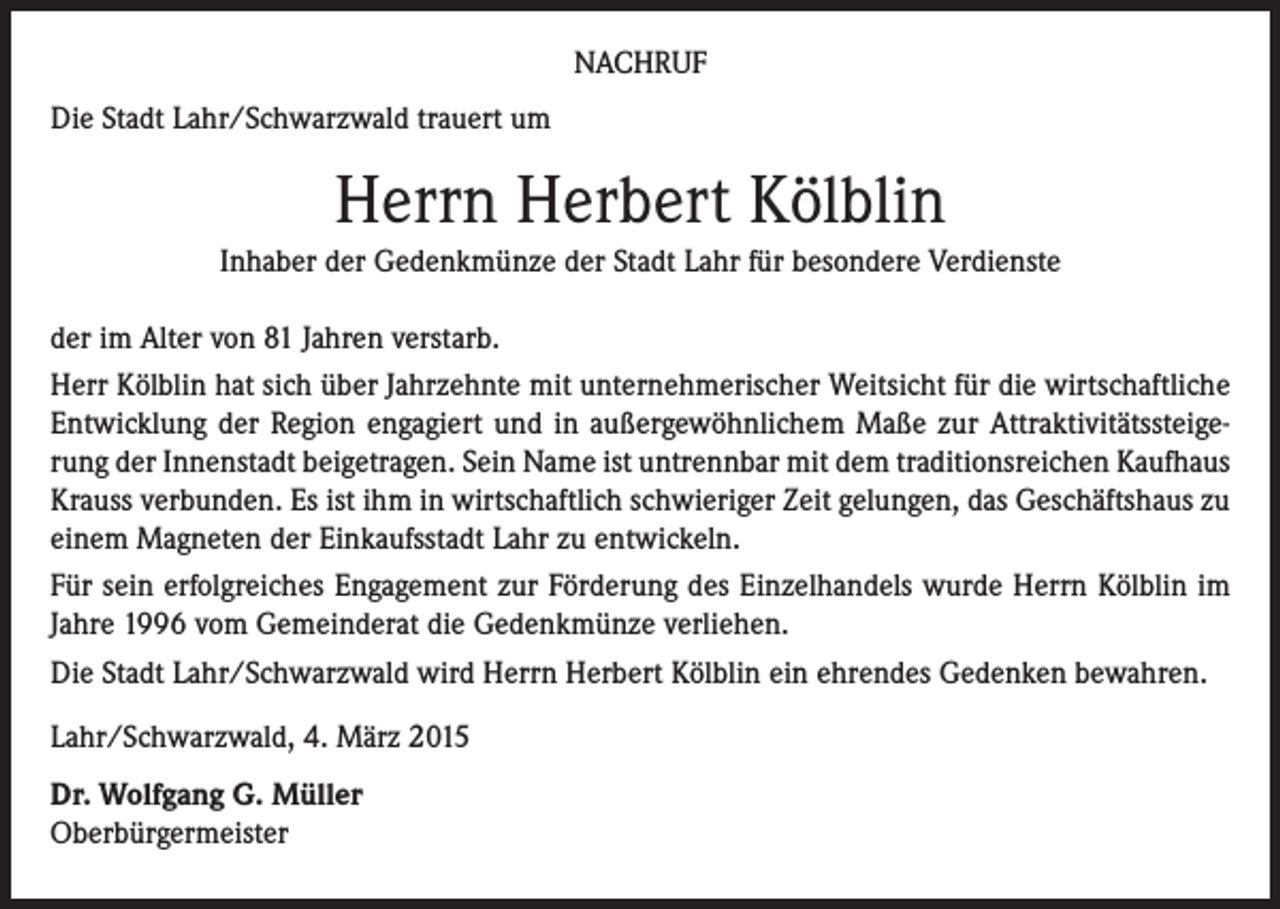 NACHRUF

Die Stadt Lahr/Schwarzwald trauert um

Herrn Herbert Kölblin

Inhaber der Gedenkmünze der Stadt Lahr für besondere Verdienste

der im Alter von 81 Jahren verstarb.

Herr Kölblin hat sich über Jahrzehnte mit unternehmerischer Weitsicht für die wirtschaftliche Entwicklung der Region engagiert und in außergewöhnlichem Maße zur Attraktivitätssteigerung der Innenstadt beigetragen. Sein Name ist untrennbar mit dem traditionsreichen Kaufhaus Krauss verbunden. Es ist ihm in wirtschaftlich schwieriger Zeit gelungen, das Geschäftshaus zu einem Magneten der Einkaufsstadt Lahr zu entwickeln.

Für sein erfolgreiches Engagement zur Förderung des Einzelhandels wurde Herrn Kölblin im Jahre 1996 vom Gemeinderat die Gedenkmünze verliehen.

Die Stadt Lahr/Schwarzwald wird Herrn Herbert Kölblin ein ehrendes Gedenken bewahren.

Lahr/Schwarzwald, 4. März 2015

Dr. Wolfgang G. Müller
Oberbürgermeister